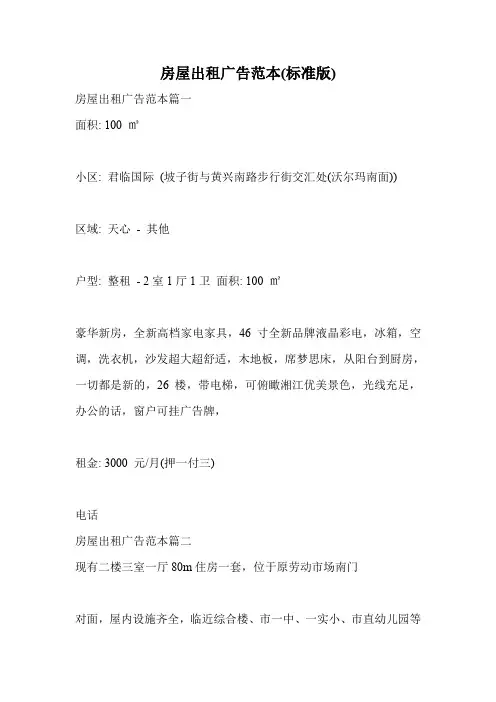 房屋出租广告范本(标准版)

房屋出租广告范本篇一

面积: 100 ㎡

小区: 君临国际 (坡子街与黄兴南路步行街交汇处(沃尔玛南面))

区域: 天心 - 其他

户型: 整租 - 2 室 1 厅 1 卫 面积: 100 ㎡

豪华新房，全新高档家电家具，46 寸全新品牌液晶彩电，冰箱，空调，洗衣机，沙发超大超舒适，木地板，席梦思床，从阳台到厨房，一切都是新的，26 楼，带电梯，可俯瞰湘江优美景色，光线充足，办公的话，窗户可挂广告牌，

租金: 3000 元/月(押一付三)

电话

房屋出租广告范本篇二

现有二楼三室一厅 80m 住房一套，位于原劳动市场南门

对面，屋内设施齐全，临近综合楼、市一中、一实小、市直幼儿园等